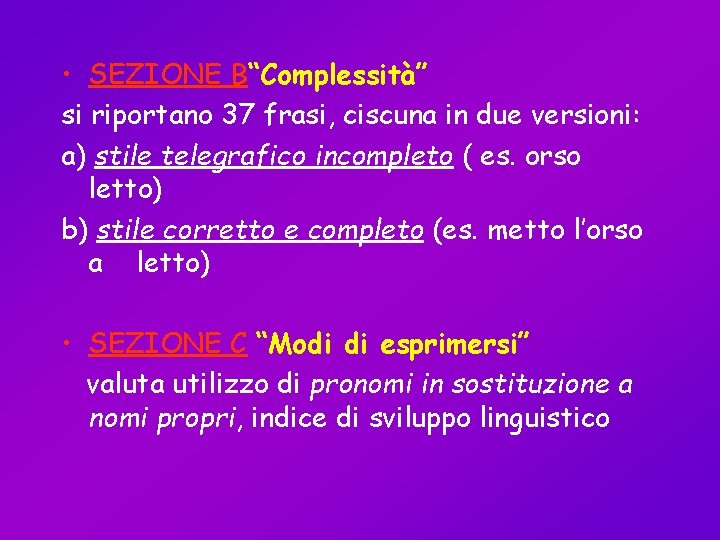 • SEZIONE B“Complessità”

si riportano 37 frasi, ciscuna in due versioni:

a) stile telegrafico incompleto ( es. orso letto)

b) stile corretto e completo (es. metto l’orso a letto)

• SEZIONE C “Modi di esprimersi”

valuta utilizzo di pronomi in sostituzione a nomi propri, indice di sviluppo linguistico